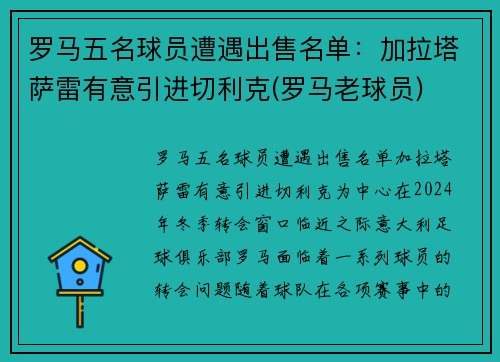 罗马五名球员遭遇出售名单：加拉塔萨雷有意引进切利克(罗马老球员)

罗马五名球员遭遇出售名单加拉塔萨雷有意引进切利克为中心在2024年冬季转会窗口临近之际意大利足球俱乐部罗马面临着一系列球员的转会问题随着球队在各项赛事中的